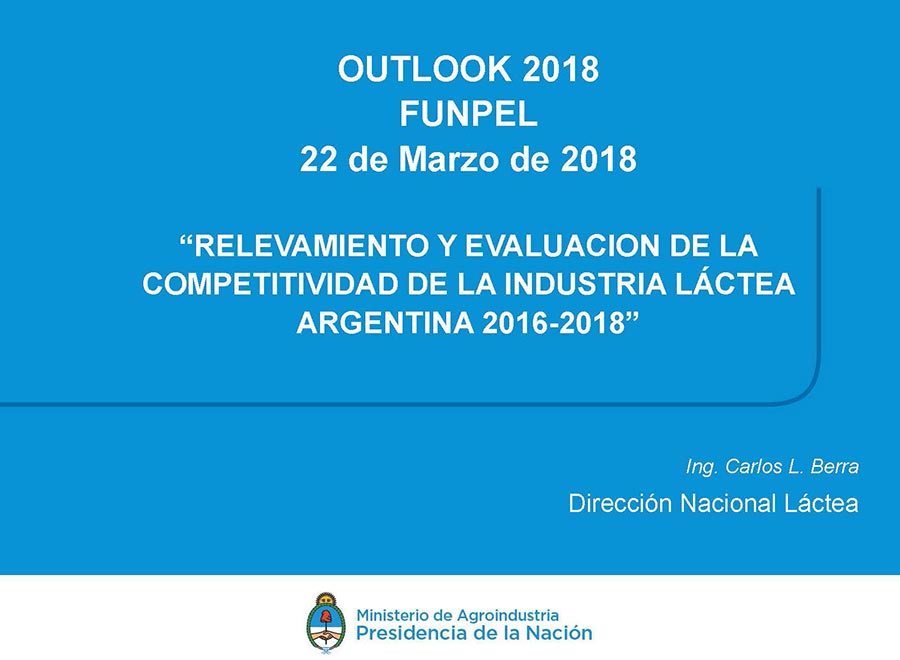 OUTLOOK 2018
FUNPEL
22 de Marzo de 2018

"RELEVAMIENTO Y EVALUACION DE LA COMPETITIVIDAD DE LA INDUSTRIA LÁCTEA ARGENTINA 2016-2018"

Ing. Carlos L. Berra

Dirección Nacional Láctea

Ministerio de Agroindustria
Presidencia de la Nación